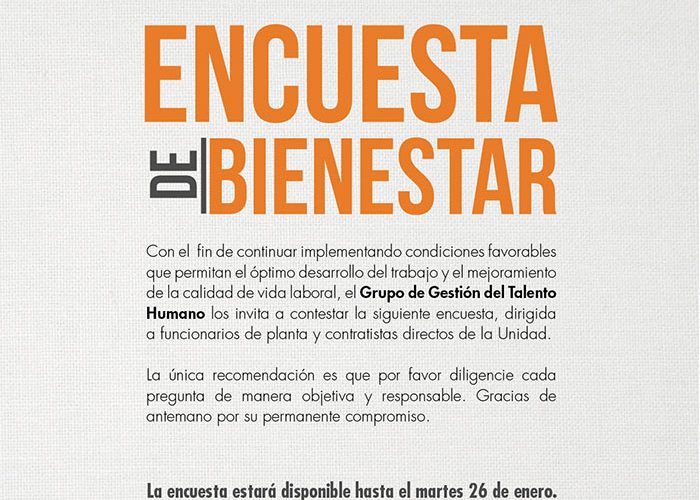 ENCUESTA

DE BIENESTAR

Con el fin de continuar implementando condiciones favorables que permitan el óptimo desarrollo del trabajo y el mejoramiento de la calidad de vida laboral, el Grupo de Gestión del Talento Humano los invita a contestar la siguiente encuesta, dirigida a funcionarios de planta y contratistas directos de la Unidad.

La única recomendación es que por favor diligencie cada pregunta de manera objetiva y responsable. Gracias de antemano por su permanente compromiso.

La encuesta estará disponible hasta el martes 26 de enero.